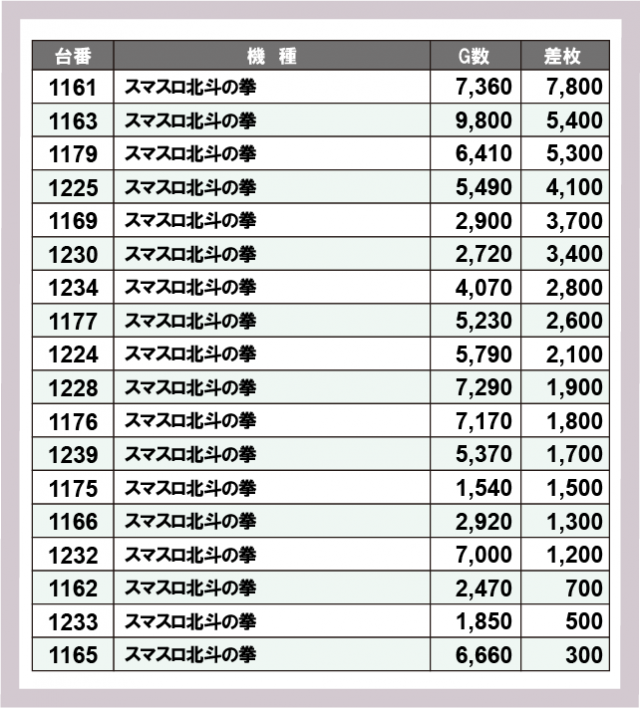 | 台番 | 機　種 | G数 | 差枚 |
|---|---|---|---|
| 1161 | スマスロ北斗の拳 | 7,360 | 7,800 |
| 1163 | スマスロ北斗の拳 | 9,800 | 5,400 |
| 1179 | スマスロ北斗の拳 | 6,410 | 5,300 |
| 1225 | スマスロ北斗の拳 | 5,490 | 4,100 |
| 1169 | スマスロ北斗の拳 | 2,900 | 3,700 |
| 1230 | スマスロ北斗の拳 | 2,720 | 3,400 |
| 1234 | スマスロ北斗の拳 | 4,070 | 2,800 |
| 1177 | スマスロ北斗の拳 | 5,230 | 2,600 |
| 1224 | スマスロ北斗の拳 | 5,790 | 2,100 |
| 1228 | スマスロ北斗の拳 | 7,290 | 1,900 |
| 1176 | スマスロ北斗の拳 | 7,170 | 1,800 |
| 1239 | スマスロ北斗の拳 | 5,370 | 1,700 |
| 1175 | スマスロ北斗の拳 | 1,540 | 1,500 |
| 1166 | スマスロ北斗の拳 | 2,920 | 1,300 |
| 1232 | スマスロ北斗の拳 | 7,000 | 1,200 |
| 1162 | スマスロ北斗の拳 | 2,470 | 700 |
| 1233 | スマスロ北斗の拳 | 1,850 | 500 |
| 1165 | スマスロ北斗の拳 | 6,660 | 300 |